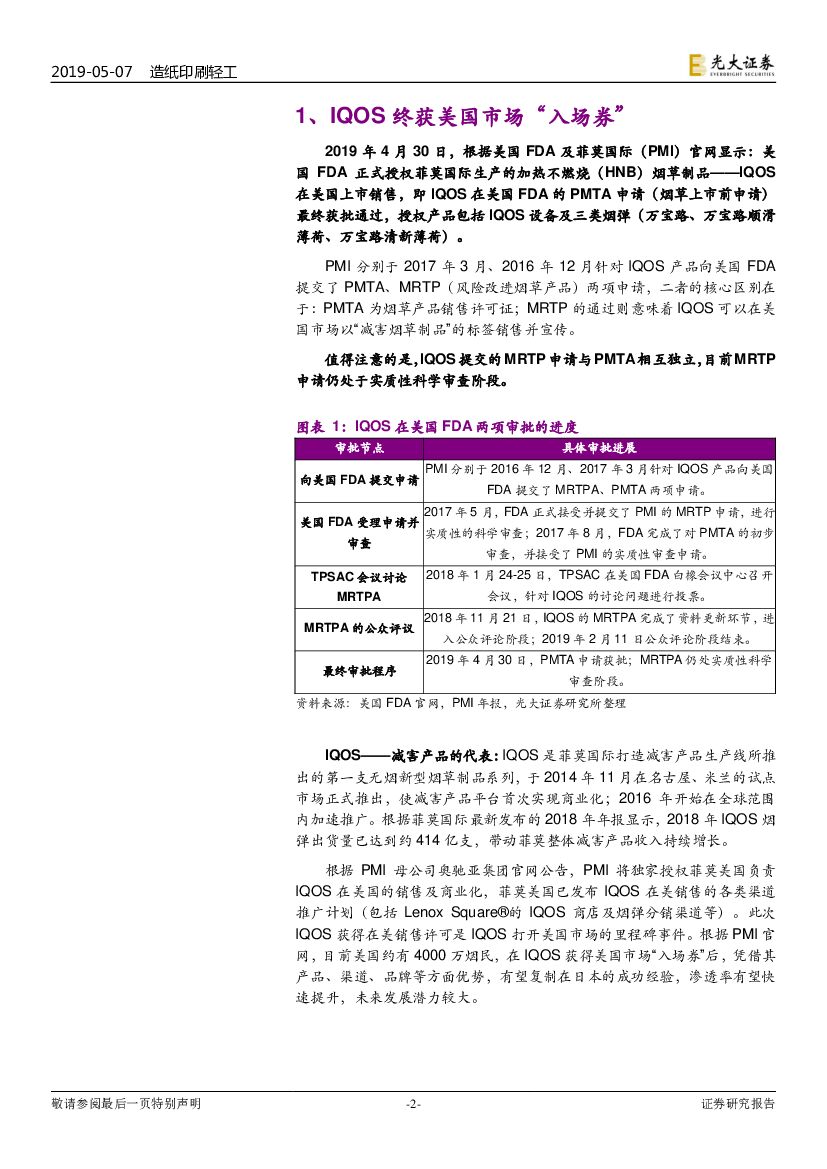 2019-05-07 造纸印刷轻工

光大证券 EVERBRIGHT SECURITIES

1、IQOS终获美国市场“入场券”

2019年4月30日，根据美国FDA及菲莫国际（PMI）官网显示：美国FDA正式授权菲莫国际生产的加热不燃烧（HNB）烟草制品——IQOS在美国上市销售，即IQOS在美国FDA的PMTA申请（烟草上市前申请）最终获批通过，授权产品包括IQOS设备及三类烟弹（万宝路、万宝路顺滑薄荷、万宝路清新薄荷）。

PMI分别于2017年3月、2016年12月针对IQOS产品向美国FDA提交了PMTA、MRTP（风险改进烟草产品）两项申请，二者的核心区别在于：PMTA为烟草产品销售许可证；MRTP的通过则意味着IQOS可以在美国市场以“减害烟草制品”的标签销售并宣传。

值得注意的是，IQOS提交的MRTP申请与PMTA相互独立，目前MRTP申请仍处于实质性科学审查阶段。

图表1：IQOS在美国FDA两项审批的进度

| 审批节点 | 具体审批进展 |
|---|---|
| 向美国FDA提交申请 | PMI分别于2016年12月、2017年3月针对IQOS产品向美国FDA提交了MRTPA、PMTA两项申请。 |
| 美国FDA受理申请并审查 | 2017年5月，FDA正式接受并提交了PMI的MRTP申请，进行实质性的科学审查；2017年8月，FDA完成了对PMTA的初步审查，并接受了PMI的实质性审查申请。 |
| TPSAC会议讨论MRTPA | 2018年1月24-25日，TPSAC在美国FDA白橡会议中心召开会议，针对IQOS的讨论问题进行投票。 |
| MRTPA的公众评议 | 2018年11月21日，IQOS的MRTPA完成了资料更新环节，进入公众评论阶段；2019年2月11日公众评论阶段结束。 |
| 最终审批程序 | 2019年4月30日，PMTA申请获批；MRTPA仍处实质性科学审查阶段。 |

资料来源：美国FDA官网，PMI年报，光大证券研究所整理

IQOS——减害产品的代表：IQOS是菲莫国际打造减害产品生产线所推出的第一支无烟新型烟草制品系列，于2014年11月在名古屋、米兰的试点市场正式推出，使减害产品平台首次实现商业化；2016年开始在全球范围内加速推广。根据菲莫国际最新发布的2018年年报显示，2018年IQOS烟弹出货量已达到约414亿支，带动菲莫整体减害产品收入持续增长。

根据PMI母公司奥驰亚集团官网公告，PMI将独家授权菲莫美国负责IQOS在美国的销售及商业化，菲莫美国已发布IQOS在美销售的各类渠道推广计划（包括Lenox Square®的IQOS商店及烟弹分销渠道等）。此次IQOS获得在美销售许可是IQOS打开美国市场的里程碑事件。根据PMI官网，目前美国约有4000万烟民，在IQOS获得美国市场“入场券”后，凭借其产品、渠道、品牌等方面优势，有望复制在日本的成功经验，渗透率有望快速提升，未来发展潜力较大。

敬请参阅最后一页特别声明 -2- 证券研究报告